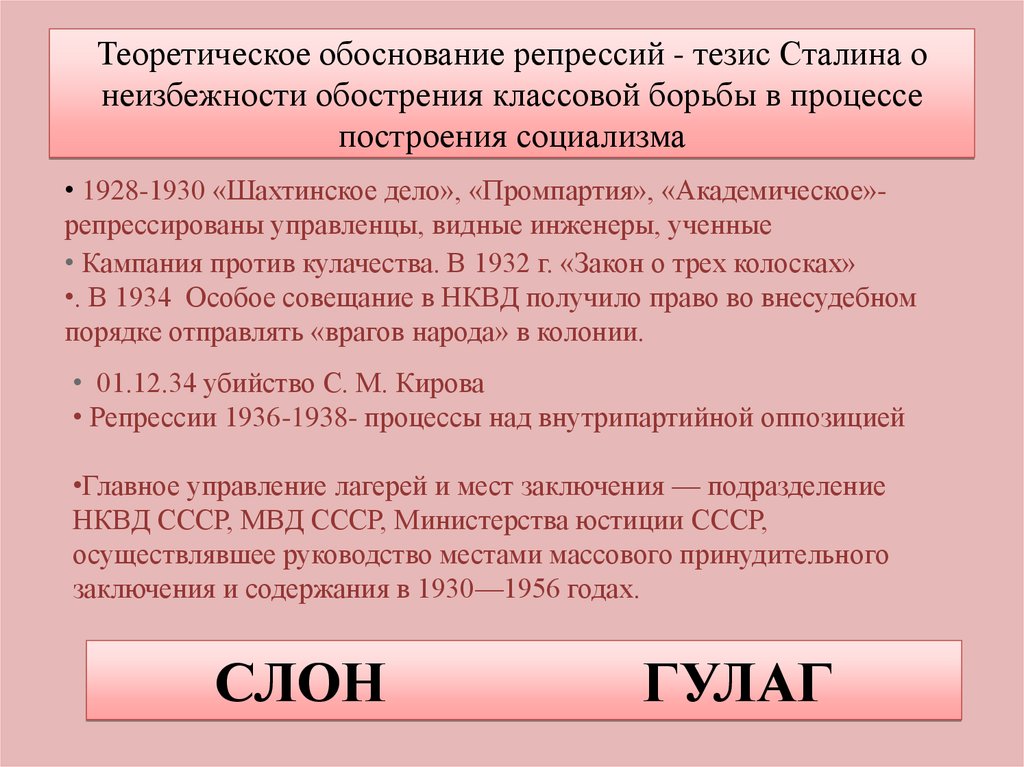 Теоретическое обоснование репрессий - тезис Сталина о неизбежности обострения классовой борьбы в процессе построения социализма

• 1928-1930 «Шахтинское дело», «Промпартия», «Академическое»- репрессированы управленцы, видные инженеры, ученные

• Кампания против кулачества. В 1932 г. «Закон о трех колосках»

•. В 1934 Особое совещание в НКВД получило право во внесудебном порядке отправлять «врагов народа» в колонии.

• 01.12.34 убийство С. М. Кирова

• Репрессии 1936-1938- процессы над внутрипартийной оппозицией

•Главное управление лагерей и мест заключения — подразделение НКВД СССР, МВД СССР, Министерства юстиции СССР, осуществлявшее руководство местами массового принудительного заключения и содержания в 1930—1956 годах.

СЛОН ГУЛАГ